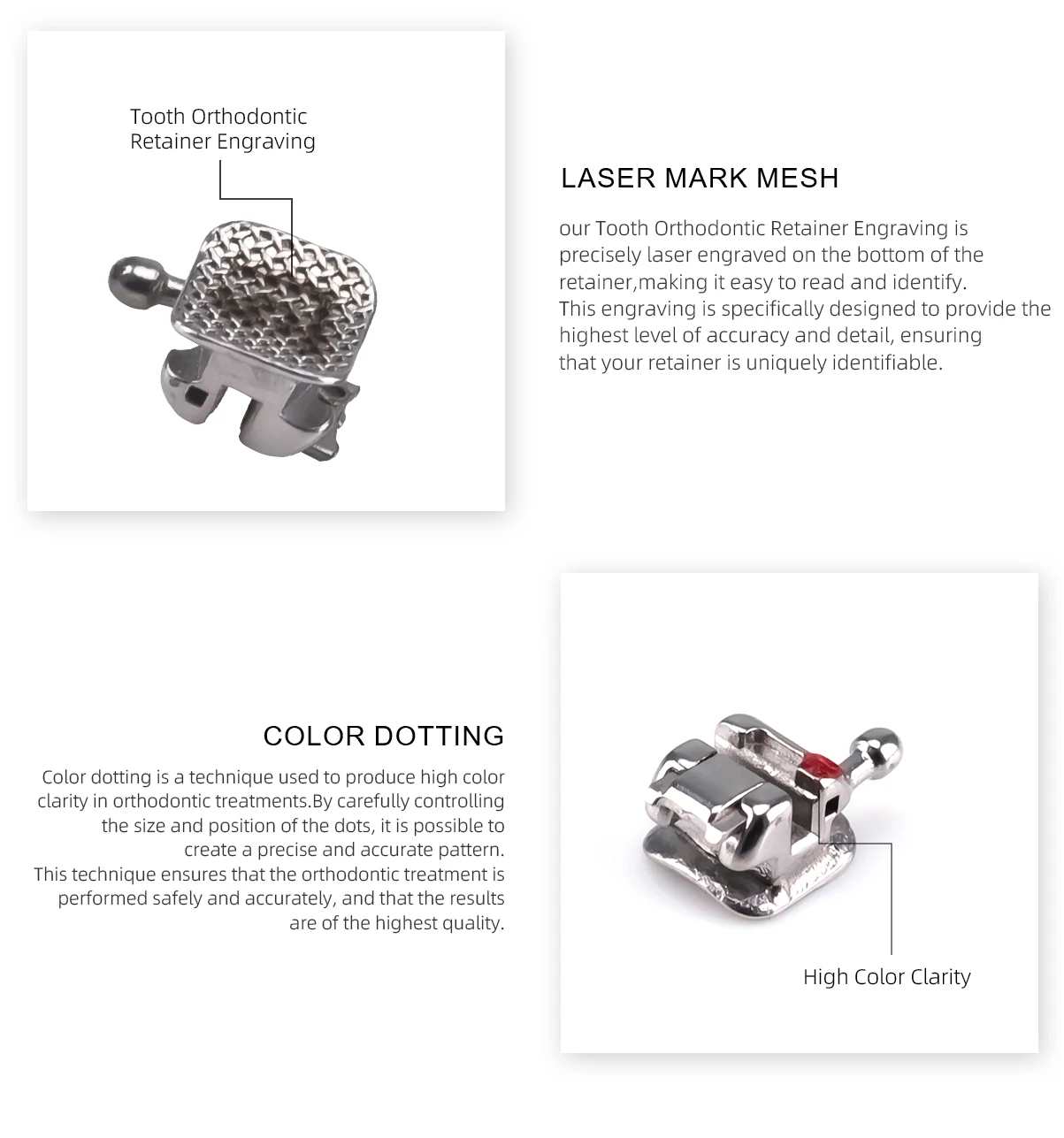 Tooth Orthodontic Retainer Engraving

LASER MARK MESH

our Tooth Orthodontic Retainer Engraving is precisely laser engraved on the bottom of the retainer,making it easy to read and identify.
This engraving is specifically designed to provide the highest level of accuracy and detail, ensuring that your retainer is uniquely identifiable.

COLOR DOTTING

Color dotting is a technique used to produce high color clarity in orthodontic treatments.By carefully controlling the size and position of the dots, it is possible to create a precise and accurate pattern.
This technique ensures that the orthodontic treatment is performed safely and accurately, and that the results are of the highest quality.

High Color Clarity